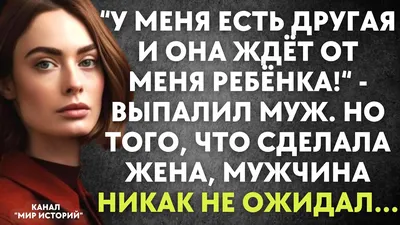 "У МЕНЯ ЕСТЬ ДРУГАЯ И ОНА ЖДЁТ ОТ МЕНЯ РЕБЁНКА!" - ВЫПАЛИЛ МУЖ. НО ТОГО, ЧТО СДЕЛАЛА ЖЕНА, МУЖЧИНА НИКАК НЕ ОЖИДАЛ...

КАНАЛ "МИР ИСТОРИЙ"